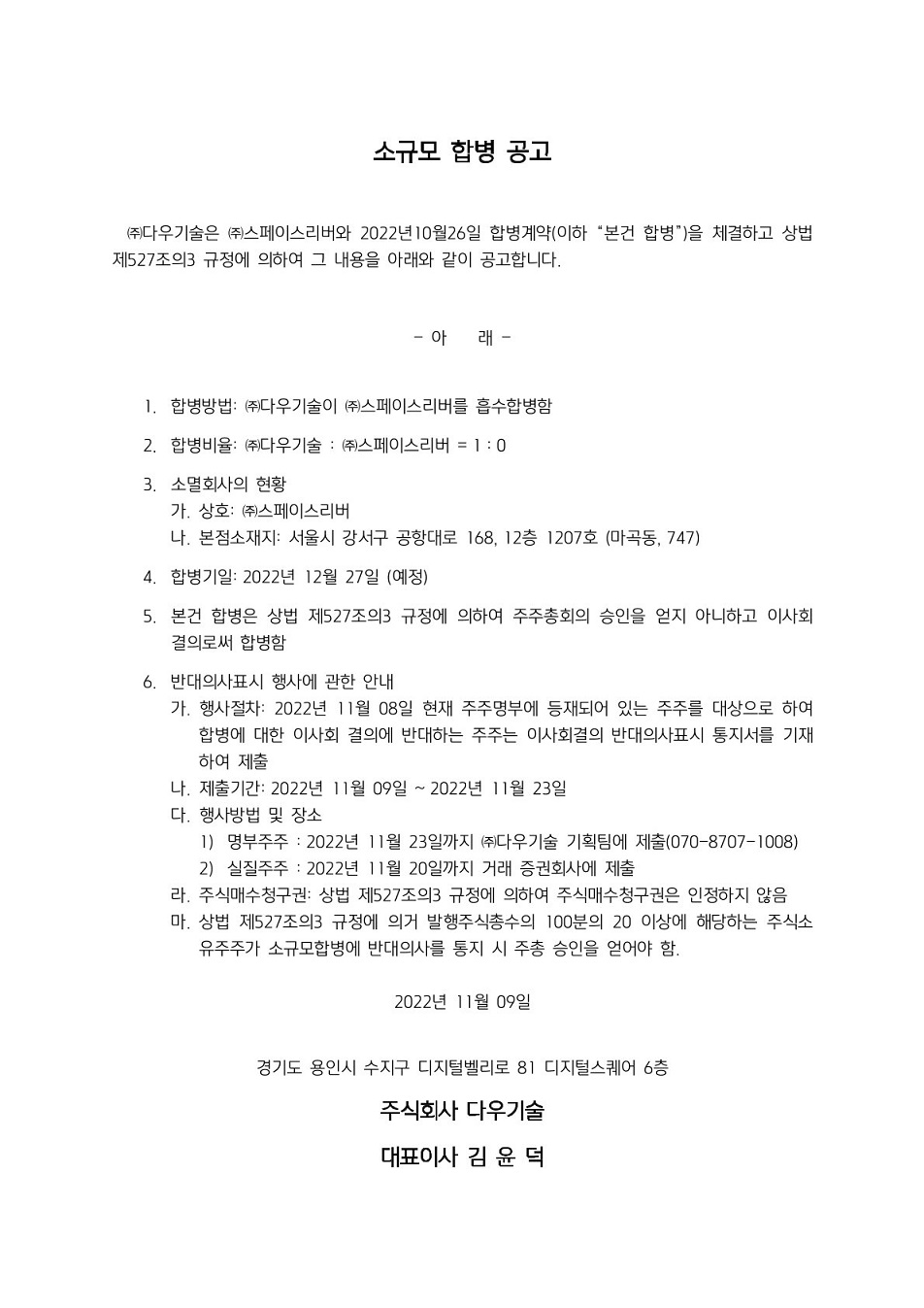 소규모 합병 공고

㈜다우기술은 ㈜스페이스리버와 2022년10월26일 합병계약(이하 "본건 합병")을 체결하고 상법 제527조의3 규정에 의하여 그 내용을 아래와 같이 공고합니다.

- 아 래 -

1. 합병방법: ㈜다우기술이 ㈜스페이스리버를 흡수합병함

2. 합병비율: ㈜다우기술 : ㈜스페이스리버 = 1 : 0

3. 소멸회사의 현황
가. 상호: ㈜스페이스리버
나. 본점소재지: 서울시 강서구 공항대로 168, 12층 1207호 (마곡동, 747)

4. 합병기일: 2022년 12월 27일 (예정)

5. 본건 합병은 상법 제527조의3 규정에 의하여 주주총회의 승인을 얻지 아니하고 이사회 결의로써 합병함

6. 반대의사표시 행사에 관한 안내
가. 행사절차: 2022년 11월 08일 현재 주주명부에 등재되어 있는 주주를 대상으로 하여 합병에 대한 이사회 결의에 반대하는 주주는 이사회결의 반대의사표시 통지서를 기재하여 제출
나. 제출기간: 2022년 11월 09일 ~ 2022년 11월 23일
다. 행사방법 및 장소
1) 명부주주 : 2022년 11월 23일까지 ㈜다우기술 기획팀에 제출(070-8707-1008)
2) 실질주주 : 2022년 11월 20일까지 거래 증권회사에 제출
라. 주식매수청구권: 상법 제527조의3 규정에 의하여 주식매수청구권은 인정하지 않음
마. 상법 제527조의3 규정에 의거 발행주식총수의 100분의 20 이상에 해당하는 주식소유주주가 소규모합병에 반대의사를 통지 시 주총 승인을 얻어야 함.

2022년 11월 09일

경기도 용인시 수지구 디지털벨리로 81 디지털스퀘어 6층

주식회사 다우기술

대표이사 김 윤 덕